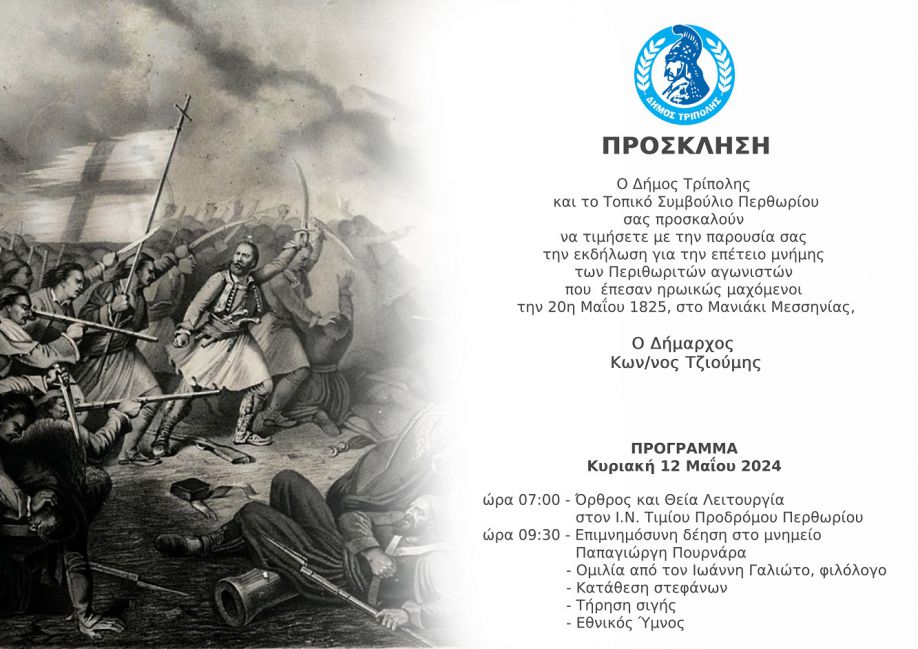 ΔΗΜΟΣ ΤΡΙΠΟΛΗΣ

ΠΡΟΣΚΛΗΣΗ

Ο Δήμος Τρίπολης
και το Τοπικό Συμβούλιο Περθωρίου
σας προσκαλούν
να τιμήσετε με την παρουσία σας
την εκδήλωση για την επέτειο μνήμης
των Περιθωριτών αγωνιστών
που έπεσαν ηρωικώς μαχόμενοι
την 20η Μαΐου 1825, στο Μανιάκι Μεσσηνίας,

Ο Δήμαρχος
Κων/νος Τζιούμης

ΠΡΟΓΡΑΜΜΑ
Κυριακή 12 Μαΐου 2024

ώρα 07:00 - Όρθρος και Θεία Λειτουργία
στον Ι.Ν. Τιμίου Προδρόμου Περθωρίου
ώρα 09:30 - Επιμνημόσυνη δέηση στο μνημείο
Παπαγιώργη Πουρνάρα
- Ομιλία από τον Ιωάννη Γαλιώτο, φιλόλογο
- Κατάθεση στεφάνων
- Τήρηση σιγής
- Εθνικός Ύμνος